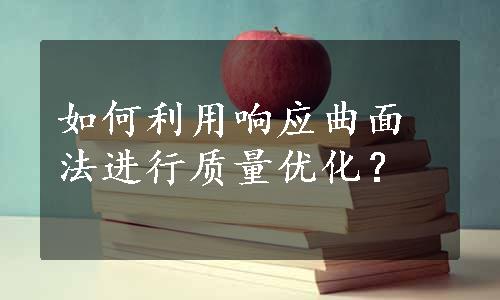 如何利用响应曲面法进行质量优化？